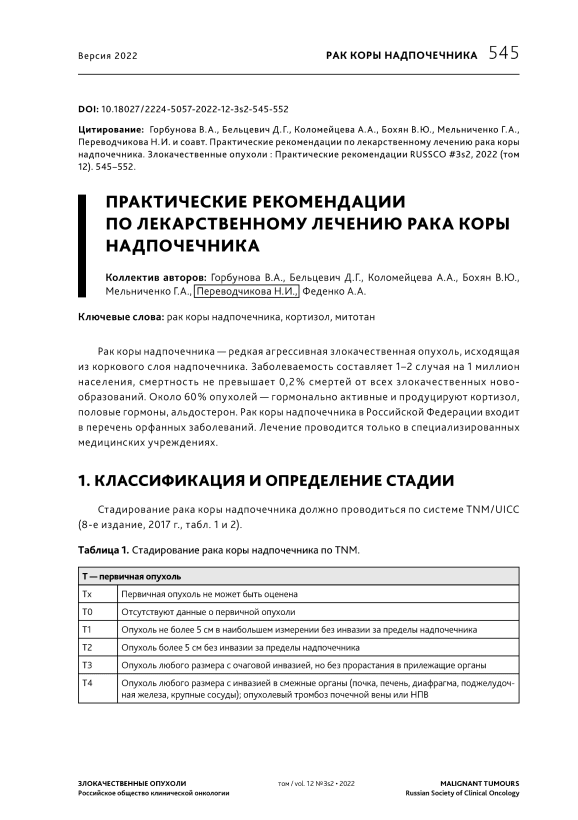 Версия 2022

РАК КОРЫ НАДПОЧЕЧНИКА 545

DOI: 10.18027/2224-5057-2022-12-3s2-545-552

Цитирование: Горбунова В.А., Бельцевич Д.Г., Коломейцева А.А., Бохян В.Ю., Мельниченко Г.А., Переводчикова Н.И. и соавт. Практические рекомендации по лекарственному лечению рака коры надпочечника. Злокачественные опухоли : Практические рекомендации RUSSCO #3s2, 2022 (том 12). 545–552.

ПРАКТИЧЕСКИЕ РЕКОМЕНДАЦИИ ПО ЛЕКАРСТВЕННОМУ ЛЕЧЕНИЮ РАКА КОРЫ НАДПОЧЕЧНИКА

Коллектив авторов: Горбунова В.А., Бельцевич Д.Г., Коломейцева А.А., Бохян В.Ю., Мельниченко Г.А., Переводчикова Н.И., Феденко А.А.

Ключевые слова: рак коры надпочечника, кортизол, митотан

Рак коры надпочечника — редкая агрессивная злокачественная опухоль, исходящая из коркового слоя надпочечника. Заболеваемость составляет 1–2 случая на 1 миллион населения, смертность не превышает 0,2% смертей от всех злокачественных новообразований. Около 60% опухолей — гормонально активные и продуцируют кортизол, половые гормоны, альдостерон. Рак коры надпочечника в Российской Федерации входит в перечень орфанных заболеваний. Лечение проводится только в специализированных медицинских учреждениях.

1. КЛАССИФИКАЦИЯ И ОПРЕДЕЛЕНИЕ СТАДИИ

Стадирование рака коры надпочечника должно проводиться по системе TNM/UICC (8-е издание, 2017 г., табл. 1 и 2).

Таблица 1. Стадирование рака коры надпочечника по TNM.

| T — первичная опухоль | |
|---|---|
| Tx | Первичная опухоль не может быть оценена |
| T0 | Отсутствуют данные о первичной опухоли |
| T1 | Опухоль не более 5 см в наибольшем измерении без инвазии за пределы надпочечника |
| T2 | Опухоль более 5 см без инвазии за пределы надпочечника |
| T3 | Опухоль любого размера с очаговой инвазией, но без прорастания в прилежащие органы |
| T4 | Опухоль любого размера с инвазией в смежные органы (почка, печень, диафрагма, поджелудочная железа, крупные сосуды); опухолевый тромбоз почечной вены или НПВ |

ЗЛОКАЧЕСТВЕННЫЕ ОПУХОЛИ
Российское общество клинической онкологии

том / vol. 12 №3s2 • 2022

MALIGNANT TUMOURS
Russian Society of Clinical Oncology